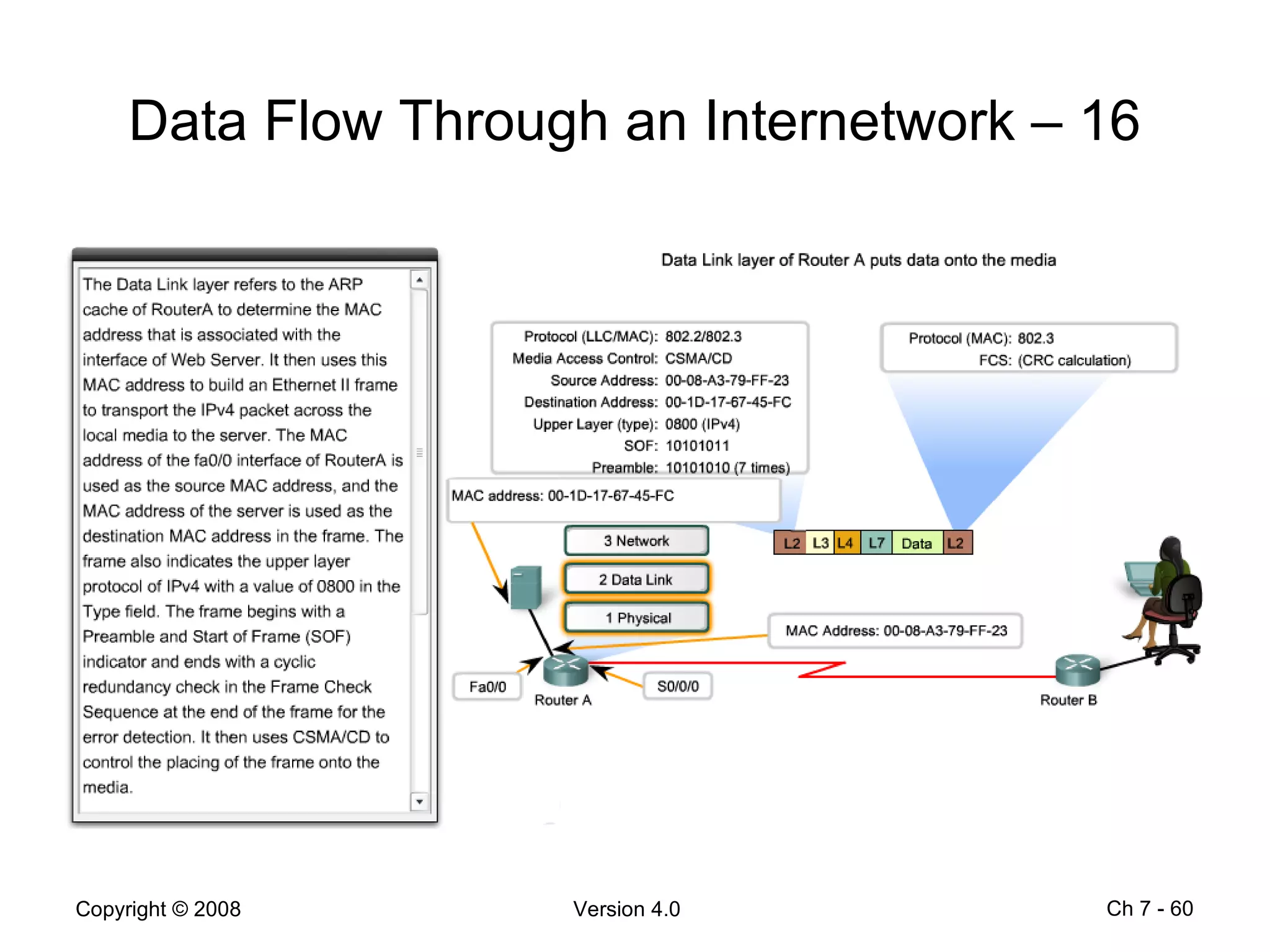 Data Flow Through an Internetwork – 16

The Data Link layer refers to the ARP cache of RouterA to determine the MAC address that is associated with the interface of Web Server. It then uses this MAC address to build an Ethernet II frame to transport the IPv4 packet across the local media to the server. The MAC address of the fa0/0 interface of RouterA is used as the source MAC address, and the MAC address of the server is used as the destination MAC address in the frame. The frame also indicates the upper layer protocol of IPv4 with a value of 0800 in the Type field. The frame begins with a Preamble and Start of Frame (SOF) indicator and ends with a cyclic redundancy check in the Frame Check Sequence at the end of the frame for the error detection. It then uses CSMA/CD to control the placing of the frame onto the media.

Data Link layer of Router A puts data onto the media

Protocol (LLC/MAC): 802.2/802.3
Media Access Control: CSMA/CD
Source Address: 00-08-A3-79-FF-23
Destination Address: 00-1D-17-67-45-FC
Upper Layer (type): 0800 (IPv4)
SOF: 10101011
Preamble: 10101010 (7 times)

Protocol (MAC): 802.3
FCS: (CRC calculation)

MAC address: 00-1D-17-67-45-FC

3 Network
2 Data Link
1 Physical

L2 L3 L4 L7 Data L2

MAC Address: 00-08-A3-79-FF-23

Fa0/0
Router A
S0/0/0
Router B

Copyright © 2008
Version 4.0
Ch 7 - 60